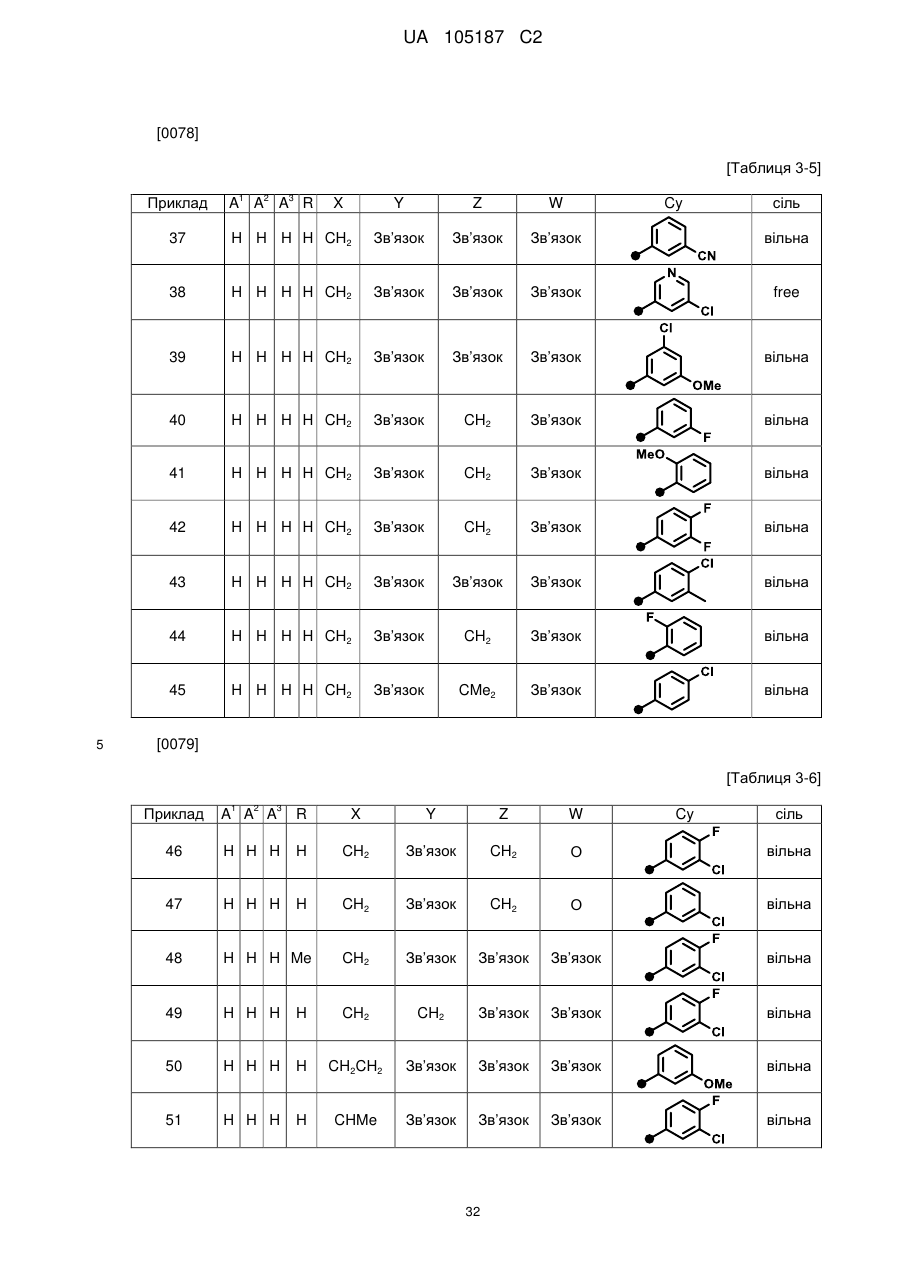 UA 105187 C2

[0078]

[Таблиця 3-5]

| Приклад | $A^1$ | $A^2$ | $A^3$ | R | X | Y | Z | W | Cy | сіль |
|---|---|---|---|---|---|---|---|---|---|---|
| 37 | H | H | H | H | $CH_2$ | Зв'язок | Зв'язок | Зв'язок | CN | вільна |
| 38 | H | H | H | H | $CH_2$ | Зв'язок | Зв'язок | Зв'язок | N Cl | free |
| 39 | H | H | H | H | $CH_2$ | Зв'язок | Зв'язок | Зв'язок | Cl OMe | вільна |
| 40 | H | H | H | H | $CH_2$ | Зв'язок | $CH_2$ | Зв'язок | F | вільна |
| 41 | H | H | H | H | $CH_2$ | Зв'язок | $CH_2$ | Зв'язок | MeO | вільна |
| 42 | H | H | H | H | $CH_2$ | Зв'язок | $CH_2$ | Зв'язок | F F | вільна |
| 43 | H | H | H | H | $CH_2$ | Зв'язок | Зв'язок | Зв'язок | Cl | вільна |
| 44 | H | H | H | H | $CH_2$ | Зв'язок | $CH_2$ | Зв'язок | F | вільна |
| 45 | H | H | H | H | $CH_2$ | Зв'язок | $CMe_2$ | Зв'язок | Cl | вільна |

5 [0079]

[Таблиця 3-6]

| Приклад | $A^1$ | $A^2$ | $A^3$ | R | X | Y | Z | W | Cy | сіль |
|---|---|---|---|---|---|---|---|---|---|---|
| 46 | H | H | H | H | $CH_2$ | Зв'язок | $CH_2$ | O | F Cl | вільна |
| 47 | H | H | H | H | $CH_2$ | Зв'язок | $CH_2$ | O | Cl | вільна |
| 48 | H | H | H | Me | $CH_2$ | Зв'язок | Зв'язок | Зв'язок | F Cl | вільна |
| 49 | H | H | H | H | $CH_2$ | $CH_2$ | Зв'язок | Зв'язок | F Cl | вільна |
| 50 | H | H | H | H | $CH_2CH_2$ | Зв'язок | Зв'язок | Зв'язок | OMe | вільна |
| 51 | H | H | H | H | CHMe | Зв'язок | Зв'язок | Зв'язок | F Cl | вільна |

32